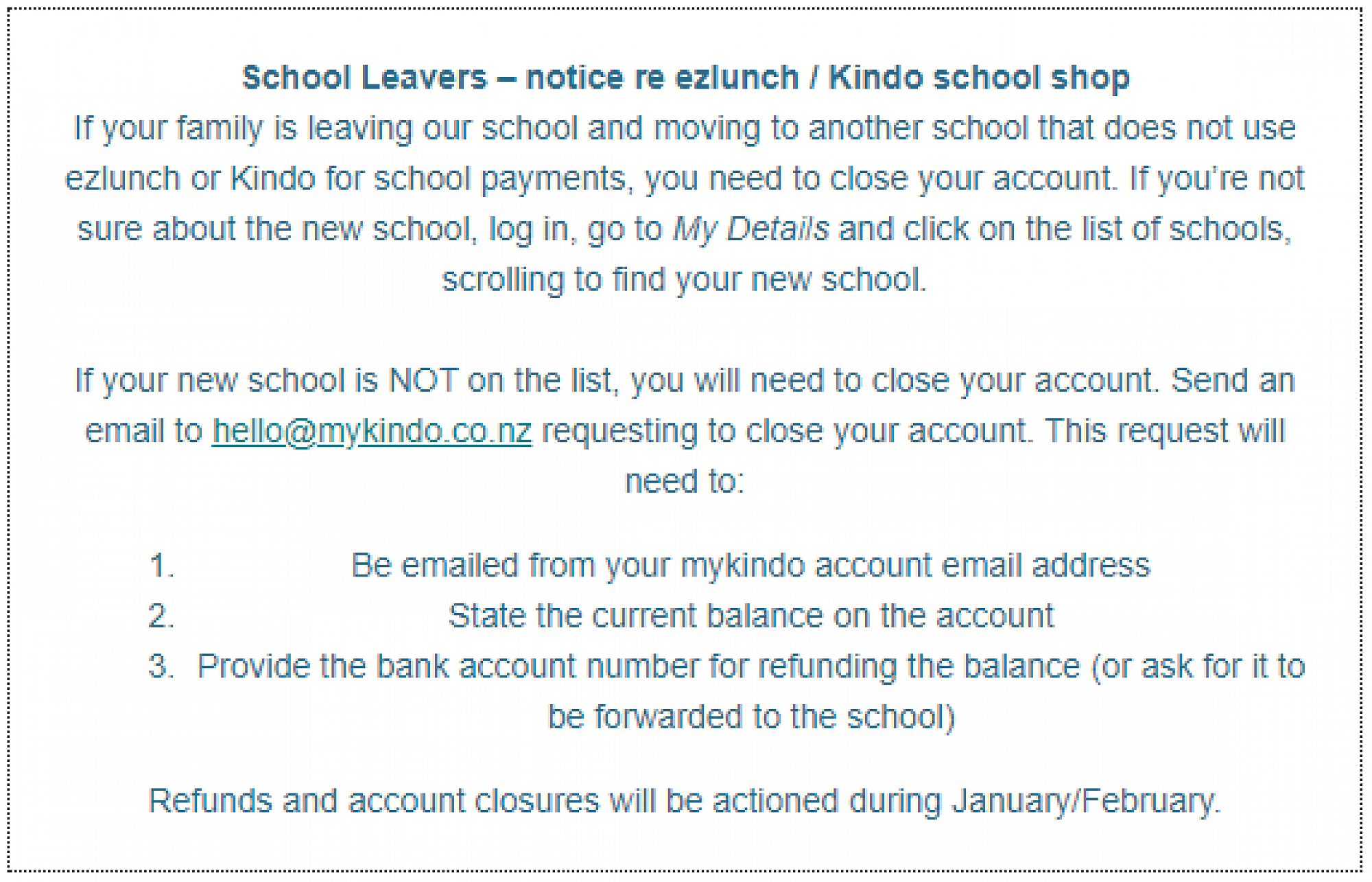 School Leavers – notice re ezlunch / Kindo school shop
If your family is leaving our school and moving to another school that does not use ezlunch or Kindo for school payments, you need to close your account. If you're not sure about the new school, log in, go to My Details and click on the list of schools, scrolling to find your new school.

If your new school is NOT on the list, you will need to close your account. Send an email to hello@mykindo.co.nz requesting to close your account. This request will need to:

1. Be emailed from your mykindo account email address
2. State the current balance on the account
3. Provide the bank account number for refunding the balance (or ask for it to be forwarded to the school)

Refunds and account closures will be actioned during January/February.